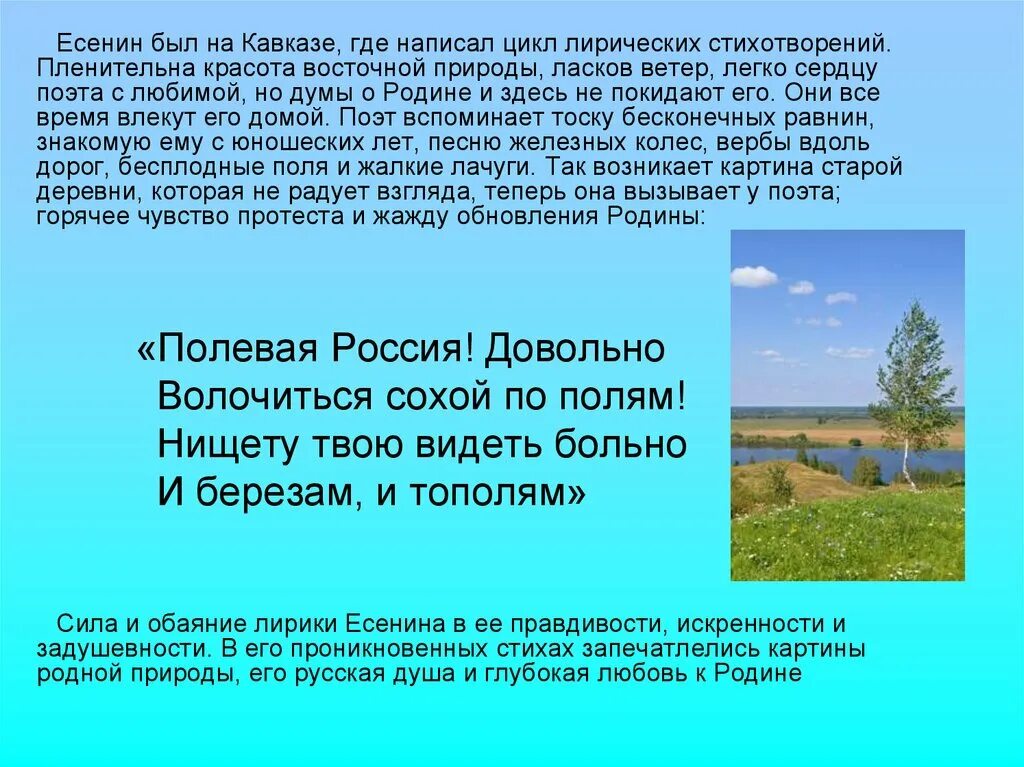 Есенин был на Кавказе, где написал цикл лирических стихотворений. Пленительна красота восточной природы, ласков ветер, легко сердцу поэта с любимой, но думы о Родине и здесь не покидают его. Они все время влекут его домой. Поэт вспоминает тоску бесконечных равнин, знакомую ему с юношеских лет, песню железных колес, вербы вдоль дорог, бесплодные поля и жалкие лачуги. Так возникает картина старой деревни, которая не радует взгляда, теперь она вызывает у поэта; горячее чувство протеста и жажду обновления Родины:

«Полевая Россия! Довольно
Волочиться сохой по полям!
Нищету твою видеть больно
И березам, и тополям»

Сила и обаяние лирики Есенина в ее правдивости, искренности и задушевности. В его проникновенных стихах запечатлелись картины родной природы, его русская душа и глубокая любовь к Родине